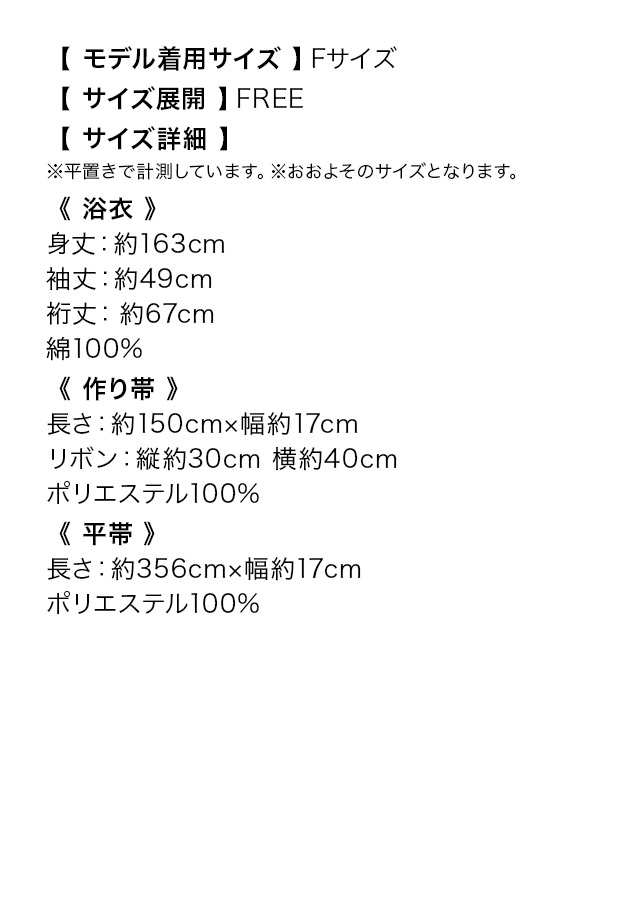 【 モデル着用サイズ 】Fサイズ
【 サイズ展開 】FREE
【 サイズ詳細 】
※平置きで計測しています。※おおよそのサイズとなります。
《 浴衣 》
身丈：約163cm
袖丈：約49cm
裄丈： 約67cm
綿100%
《 作り帯 》
長さ：約150cm×幅約17cm
リボン：縦約30cm 横約40cm
ポリエステル100%
《 平帯 》
長さ：約356cm×幅約17cm
ポリエステル100%